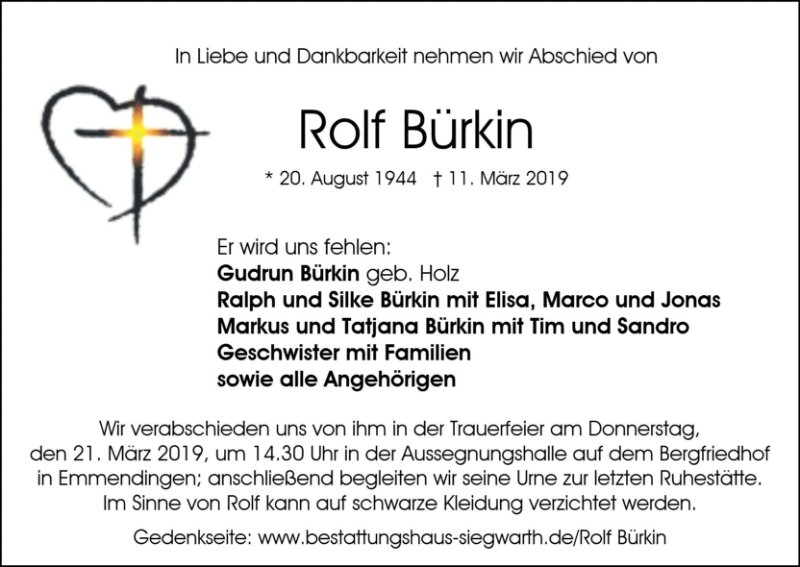 In Liebe und Dankbarkeit nehmen wir Abschied von

Rolf Bürkin

* 20. August 1944 † 11. März 2019

Er wird uns fehlen:
Gudrun Bürkin geb. Holz
Ralph und Silke Bürkin mit Elisa, Marco und Jonas
Markus und Tatjana Bürkin mit Tim und Sandro
Geschwister mit Familien
sowie alle Angehörigen

Wir verabschieden uns von ihm in der Trauerfeier am Donnerstag, den 21. März 2019, um 14.30 Uhr in der Aussegnungshalle auf dem Bergfriedhof in Emmendingen; anschließend begleiten wir seine Urne zur letzten Ruhestätte. Im Sinne von Rolf kann auf schwarze Kleidung verzichtet werden.

Gedenkseite: www.bestattungshaus-siegwarth.de/Rolf Bürkin